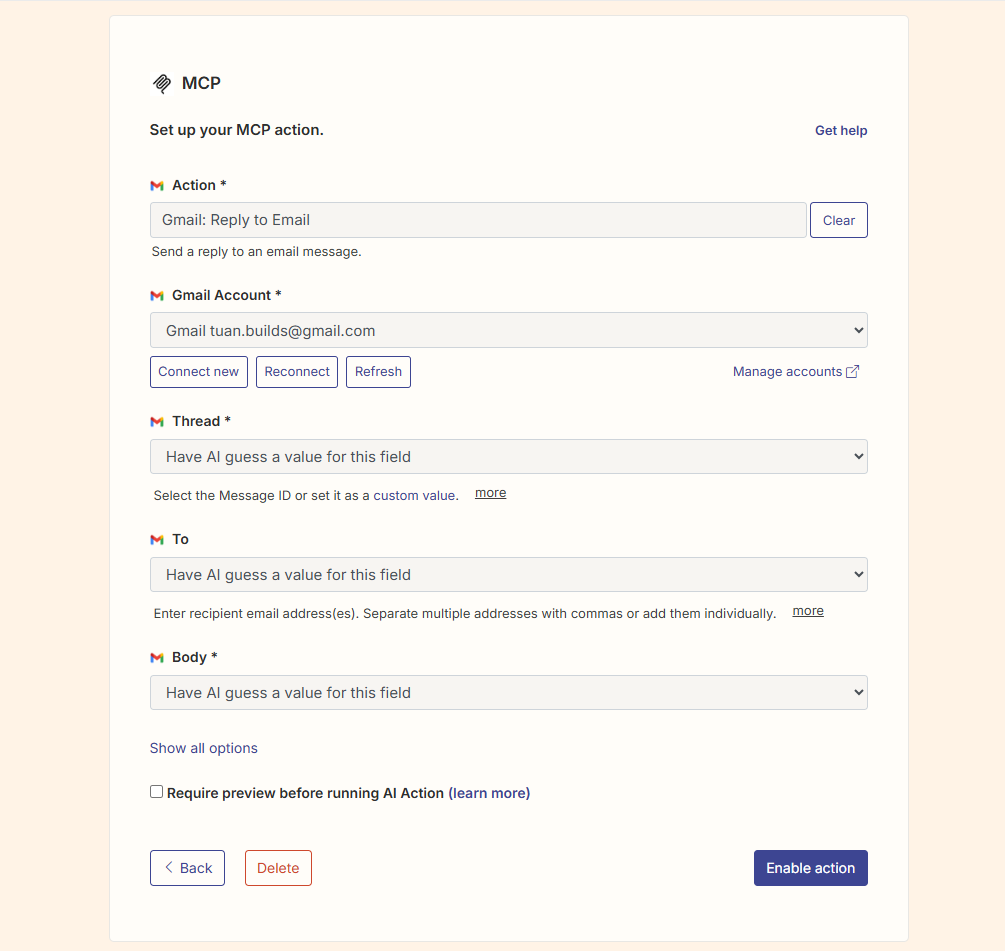 MCP

Set up your MCP action.

Get help

Action *

Gmail: Reply to Email

Clear

Send a reply to an email message.

Gmail Account *

Gmail tuan.builds@gmail.com

Connect new

Reconnect

Refresh

Manage accounts

Thread *

Have AI guess a value for this field

Select the Message ID or set it as a custom value. more

To

Have AI guess a value for this field

Enter recipient email address(es). Separate multiple addresses with commas or add them individually. more

Body *

Have AI guess a value for this field

Show all options

Require preview before running AI Action (learn more)

Back

Delete

Enable action